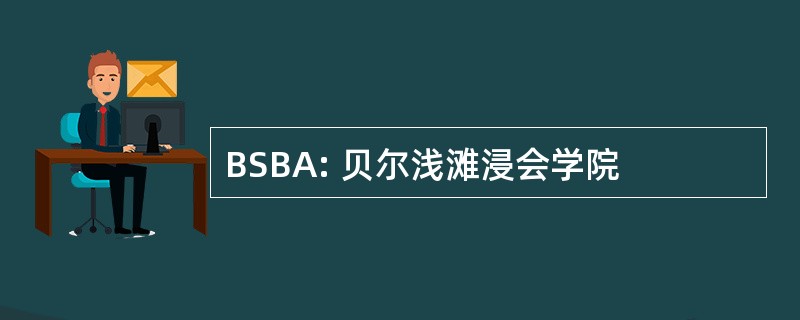 BSBA: 贝尔浅滩浸会学院